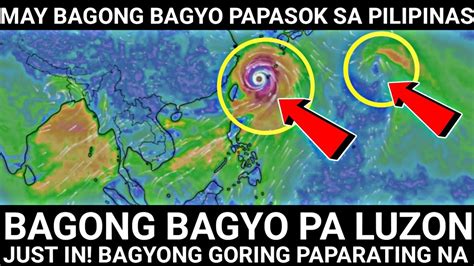 MAY BAGONG BAGYO PAPASOK SA PILIPINAS

BAGONG BAGYO PA LUZON
JUST IN! BAGYONG GORING PAPARATING NA